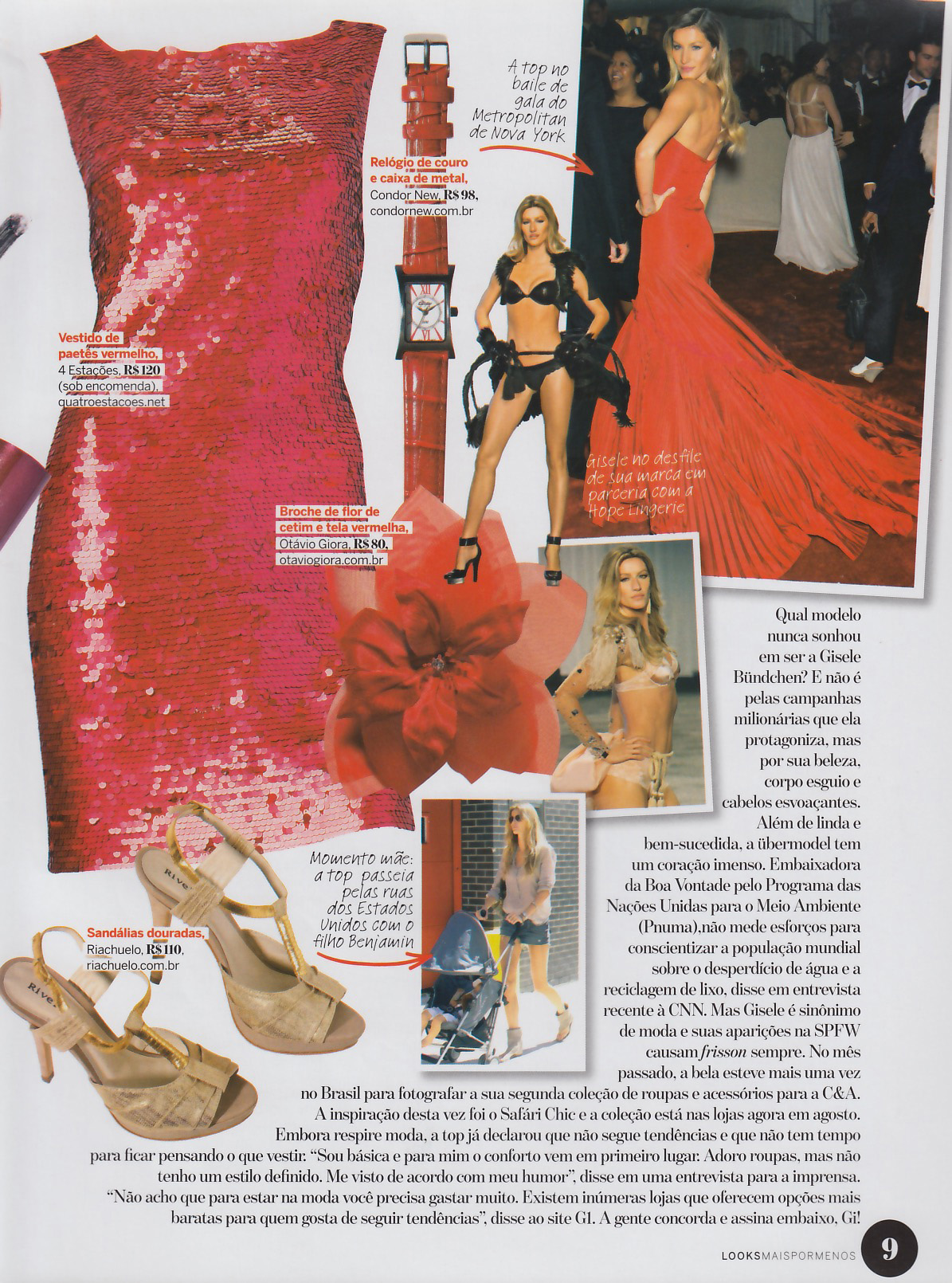 A top no baile de gala do Metropolitan de Nova York

Relógio de couro e caixa de metal, Condor New, R$ 98, condornew.com.br

Vestido de paetês vermelho, 4 Estações, R$ 120 (sob encomenda), quatroestacoes.net

Gisele no desfile de sua marca em parceria com a Hope Lingerie

Broche de flor de cetim e tela vermelha, Otávio Giora, R$ 80, otaviogiora.com.br

Momento mãe: a top passeia pelas ruas dos Estados Unidos com o filho Benjamin

Sandálias douradas, Riachuelo, R$ 110, riachuelo.com.br

Qual modelo nunca sonhou em ser a Gisele Bündchen? E não é pelas campanhas milionárias que ela protagoniza, mas por sua beleza, corpo esguio e cabelos esvoaçantes. Além de linda e bem-sucedida, a übermodel tem um coração imenso. Embaixadora da Boa Vontade pelo Programa das Nações Unidas para o Meio Ambiente (Pnuma),não mede esforços para conscientizar a população mundial sobre o desperdício de água e a reciclagem de lixo, disse em entrevista recente à CNN. Mas Gisele é sinônimo de moda e suas aparições na SPFW causam frisson sempre. No mês passado, a bela esteve mais uma vez no Brasil para fotografar a sua segunda coleção de roupas e acessórios para a C&A. A inspiração desta vez foi o Safári Chic e a coleção está nas lojas agora em agosto. Embora respire moda, a top já declarou que não segue tendências e que não tem tempo para ficar pensando o que vestir: "Sou básica e para mim o conforto vem em primeiro lugar. Adoro roupas, mas não tenho um estilo definido. Me visto de acordo com meu humor", disse em uma entrevista para a imprensa. "Não acho que para estar na moda você precisa gastar muito. Existem inúmeras lojas que oferecem opções mais baratas para quem gosta de seguir tendências", disse ao site G1. A gente concorda e assina embaixo, Gi!

LOOKSMAISPORMENOS 9